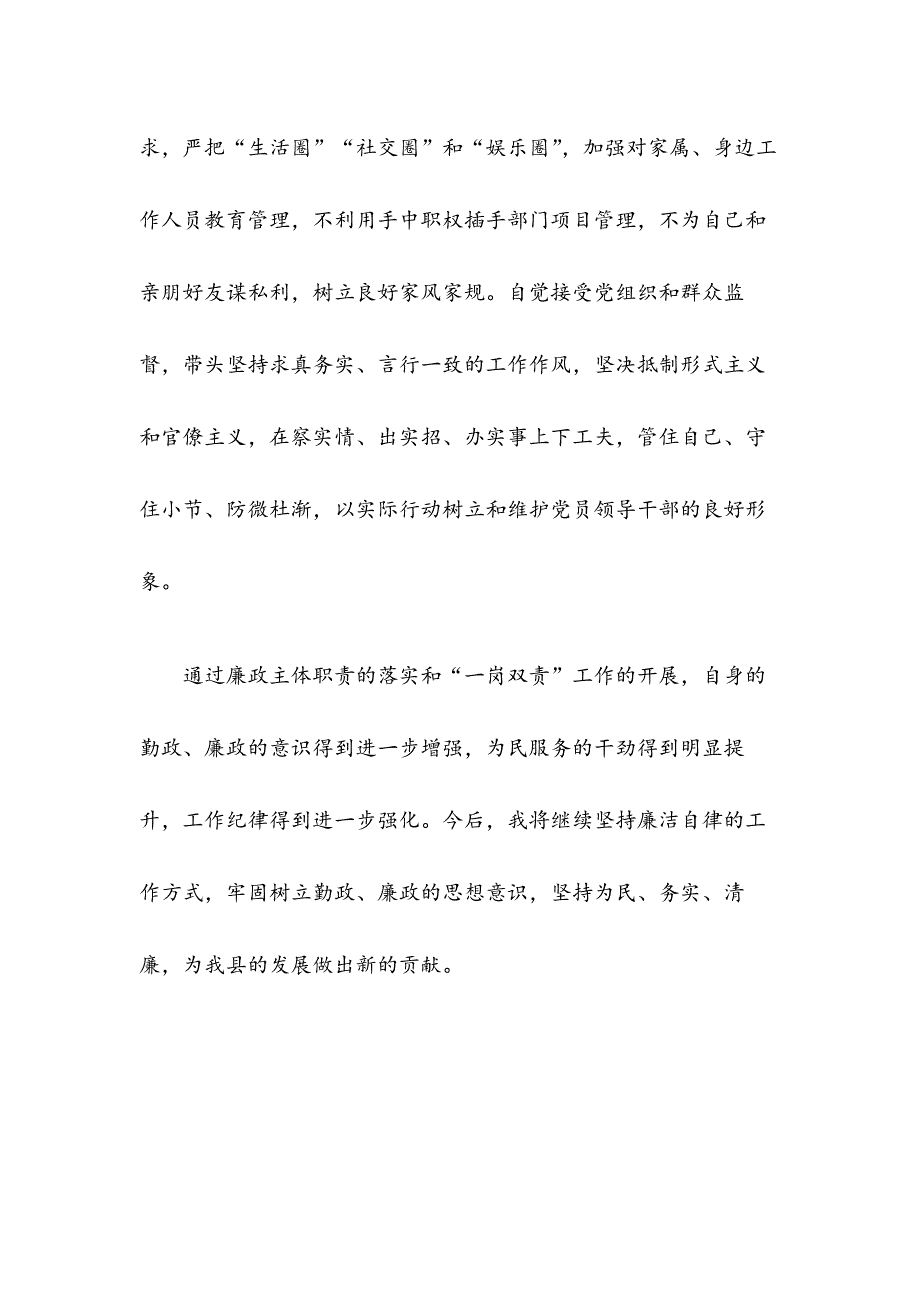 求，严把“生活圈”“社交圈”和“娱乐圈”，加强对家属、身边工作人员教育管理，不利用手中职权插手部门项目管理，不为自己和亲朋好友谋私利，树立良好家风家规。自觉接受党组织和群众监督，带头坚持求真务实、言行一致的工作作风，坚决抵制形式主义和官僚主义，在察实情、出实招、办实事上下工夫，管住自己、守住小节、防微杜渐，以实际行动树立和维护党员领导干部的良好形象。

通过廉政主体职责的落实和“一岗双责”工作的开展，自身的勤政、廉政的意识得到进一步增强，为民服务的干劲得到明显提升，工作纪律得到进一步强化。今后，我将继续坚持廉洁自律的工作方式，牢固树立勤政、廉政的思想意识，坚持为民、务实、清廉，为我县的发展做出新的贡献。